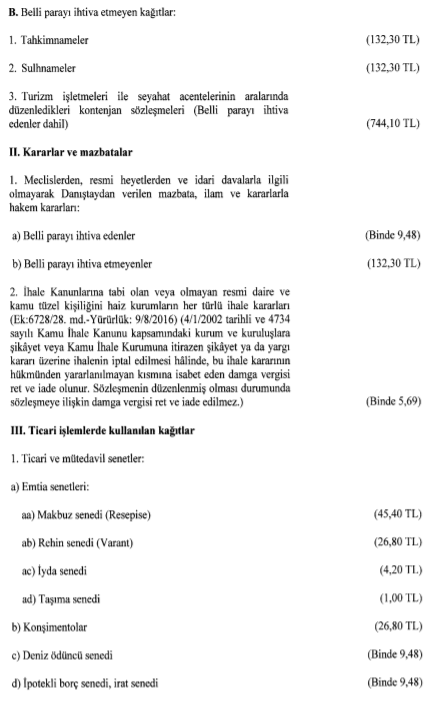 **B.** Belli parayı ihtiva etmeyen kağıtlar:

1. Tahkimnameler (132,30 TL)

2. Sulhnameler (132,30 TL)

3. Turizm işletmeleri ile seyahat acentelerinin aralarında düzenledikleri kontenjan sözleşmeleri (Belli parayı ihtiva edenler dahil) (744,10 TL)

**II. Kararlar ve mazbatalar**

1. Meclislerden, resmi heyetlerden ve idari davalarla ilgili olmayarak Danıştaydan verilen mazbata, ilam ve kararlarla hakem kararları:

a) Belli parayı ihtiva edenler (Binde 9,48)

b) Belli parayı ihtiva etmeyenler (132,30 TL)

2. İhale Kanunlarına tabi olan veya olmayan resmi daire ve kamu tüzel kişiliğini haiz kurumların her türlü ihale kararları (Ek:6728/28. md.-Yürürlük: 9/8/2016) (4/1/2002 tarihli ve 4734 sayılı Kamu İhale Kanunu kapsamındaki kurum ve kuruluşlara şikâyet veya Kamu İhale Kurumuna itirazen şikâyet ya da yargı kararı üzerine ihalenin iptal edilmesi hâlinde, bu ihale kararının hükmünden yararlanılmayan kısmına isabet eden damga vergisi ret ve iade olunur. Sözleşmenin düzenlenmiş olması durumunda sözleşmeye ilişkin damga vergisi ret ve iade edilmez.) (Binde 5,69)

**III. Ticari işlemlerde kullanılan kağıtlar**

1. Ticari ve mütedavil senetler:

a) Emtia senetleri:

aa) Makbuz senedi (Resepise) (45,40 TL)

ab) Rehin senedi (Varant) (26,80 TL)

ac) İyda senedi (4,20 TL)

ad) Taşıma senedi (1,00 TL)

b) Konşimentolar (26,80 TL)

c) Deniz ödüncü senedi (Binde 9,48)

d) İpotekli borç senedi, irat senedi (Binde 9,48)